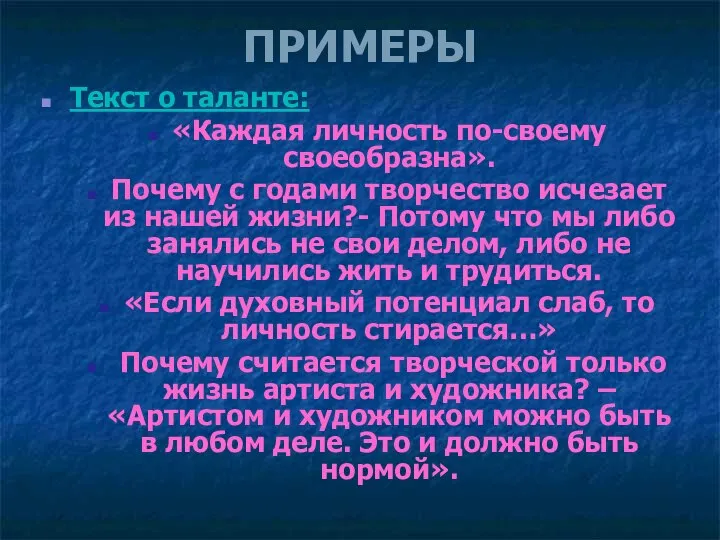 ПРИМЕРЫ

Текст о таланте:

«Каждая личность по-своему своеобразна».

Почему с годами творчество исчезает из нашей жизни?- Потому что мы либо занялись не свои делом, либо не научились жить и трудиться.

«Если духовный потенциал слаб, то личность стирается…»

Почему считается творческой только жизнь артиста и художника? – «Артистом и художником можно быть в любом деле. Это и должно быть нормой».